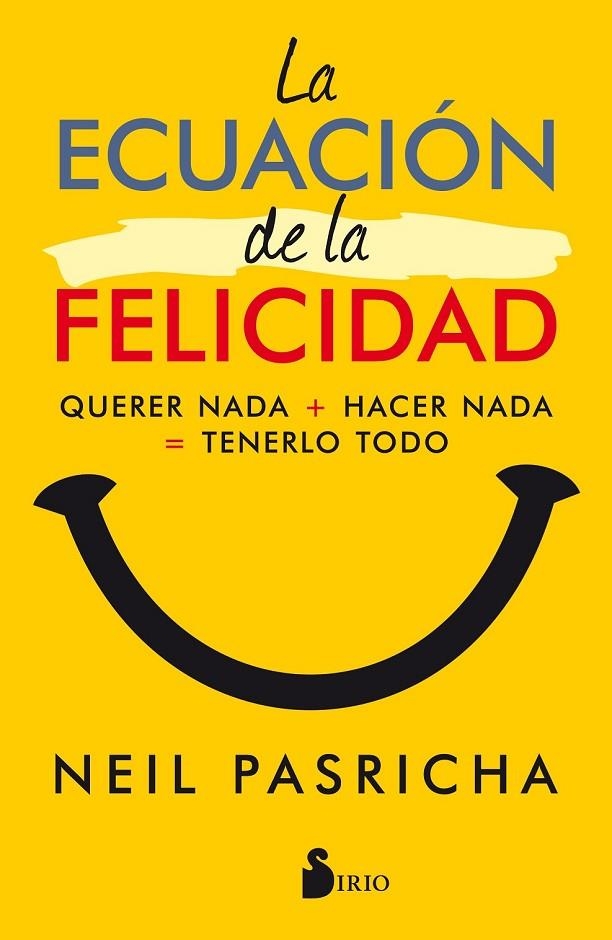 La ECUACIÓN de la FELICIDAD

QUERER NADA + HACER NADA = TENERLO TODO

NEIL PASRICHA

SIRIO